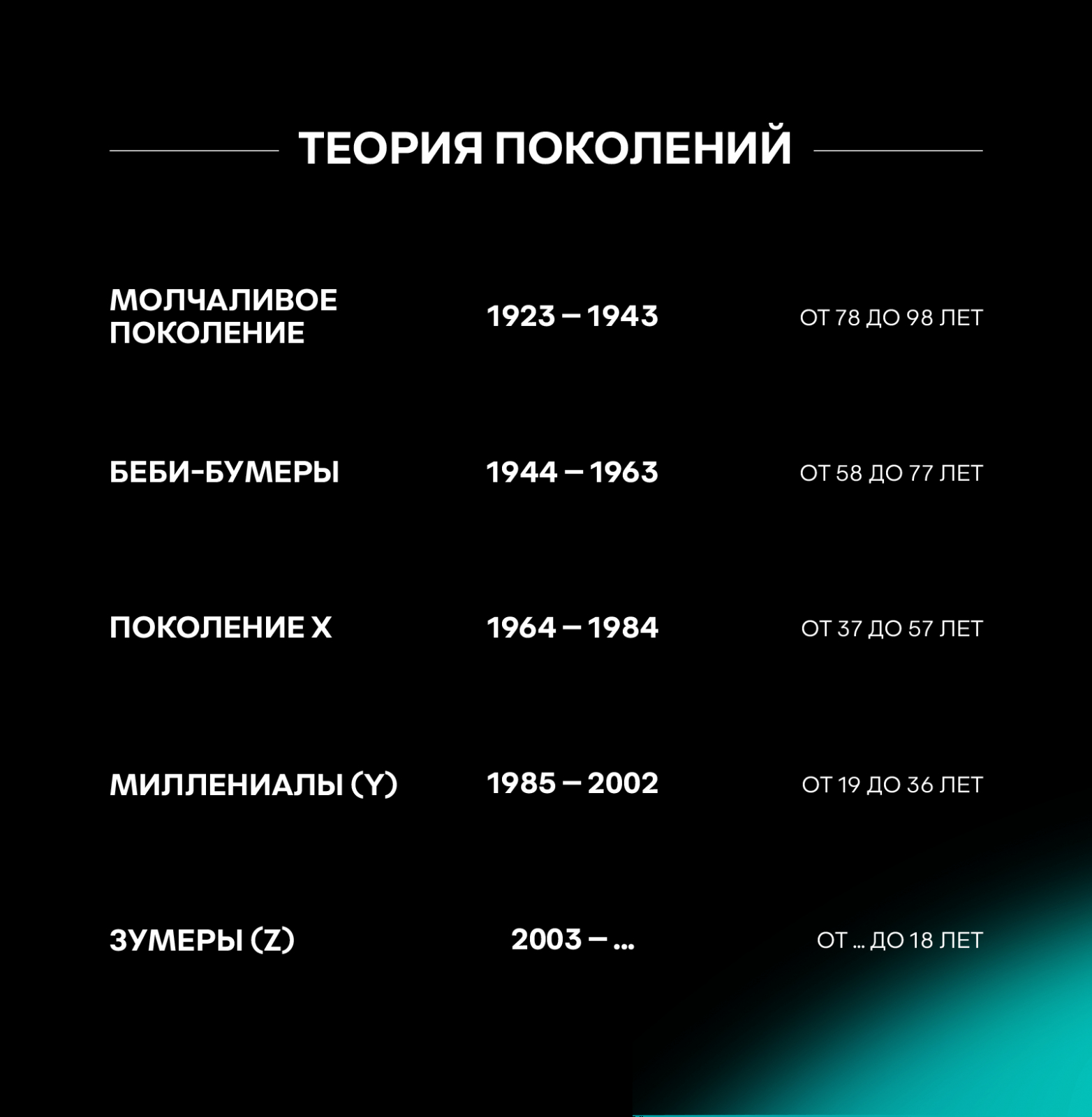 ТЕОРИЯ ПОКОЛЕНИЙ

| МОЛЧАЛИВОЕ ПОКОЛЕНИЕ | 1923 – 1943 | ОТ 78 ДО 98 ЛЕТ |
|---|---|---|
| БЕБИ-БУМЕРЫ | 1944 – 1963 | ОТ 58 ДО 77 ЛЕТ |
| ПОКОЛЕНИЕ X | 1964 – 1984 | ОТ 37 ДО 57 ЛЕТ |
| МИЛЛЕНИАЛЫ (Y) | 1985 – 2002 | ОТ 19 ДО 36 ЛЕТ |
| ЗУМЕРЫ (Z) | 2003 – ... | ОТ ... ДО 18 ЛЕТ |